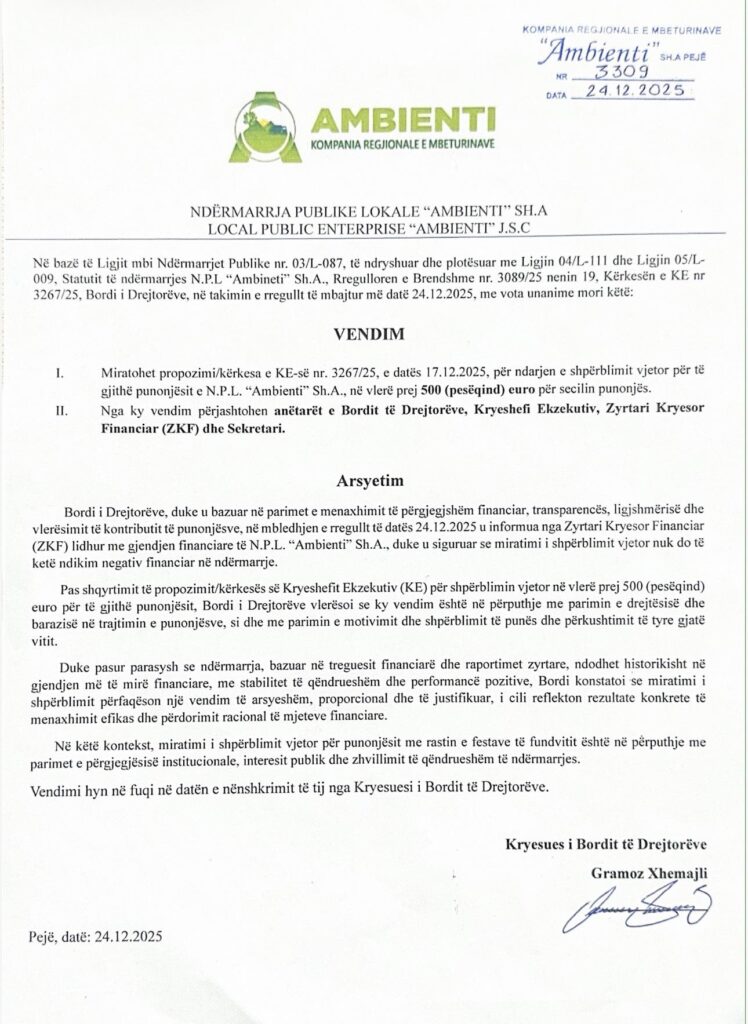 KOMPANIA REGJIONALE E MBETURINAVE
"Ambienti" SH.A PEJË
NR 3309
DATA 24.12.2025

AMBIENTI
KOMPANIA REGJIONALE E MBETURINAVE

NDËRMARRJA PUBLIKE LOKALE "AMBIENTI" SH.A
LOCAL PUBLIC ENTERPRISE "AMBIENTI" J.S.C

Në bazë të Ligjit mbi Ndërmarrjet Publike nr. 03/L-087, të ndryshuar dhe plotësuar me Ligjin 04/L-111 dhe Ligjin 05/L-009, Statutit të ndërmarrjes N.P.L "Ambineti" Sh.A., Rregulloren e Brendshme nr. 3089/25 nenin 19, Kërkesën e KE nr 3267/25, Bordi i Drejtorëve, në takimin e rregullt të mbajtur më datë 24.12.2025, me vota unanime mori këtë:

VENDIM

I. Miratohet propozimi/kërkesa e KE-së nr. 3267/25, e datës 17.12.2025, për ndarjen e shpërblimit vjetor për të gjithë punonjësit e N.P.L. "Ambienti" Sh.A., në vlerë prej 500 (pesëqind) euro për secilin punonjës.
II. Nga ky vendim përjashtohen anëtarët e Bordit të Drejtorëve, Kryeshefi Ekzekutiv, Zyrtari Kryesor Financiar (ZKF) dhe Sekretari.

Arsyetim

Bordi i Drejtorëve, duke u bazuar në parimet e menaxhimit të përgjegjshëm financiar, transparencës, ligjshmërisë dhe vlerësimit të kontributit të punonjësve, në mbledhjen e rregullt të datës 24.12.2025 u informua nga Zyrtari Kryesor Financiar (ZKF) lidhur me gjendjen financiare të N.P.L. "Ambienti" Sh.A., duke u siguruar se miratimi i shpërblimit vjetor nuk do të ketë ndikim negativ financiar në ndërmarrje.

Pas shqyrtimit të propozimit/kërkesës së Kryeshefit Ekzekutiv (KE) për shpërblimin vjetor në vlerë prej 500 (pesëqind) euro për të gjithë punonjësit, Bordi i Drejtorëve vlerësoi se ky vendim është në përputhje me parimin e drejtësisë dhe barazisë në trajtimin e punonjësve, si dhe me parimin e motivimit dhe shpërblimit të punës dhe përkushtimit të tyre gjatë vitit.

Duke pasur parasysh se ndërmarrja, bazuar në treguesit financiarë dhe raportimet zyrtare, ndodhet historikisht në gjendjen më të mirë financiare, me stabilitet të qëndrueshëm dhe performancë pozitive, Bordi konstatoi se miratimi i shpërblimit përfaqëson një vendim të arsyeshëm, proporcional dhe të justifikuar, i cili reflekton rezultate konkrete të menaxhimit efikas dhe përdorimit racional të mjeteve financiare.

Në këtë kontekst, miratimi i shpërblimit vjetor për punonjësit me rastin e festave të fundvitit është në përputhje me parimet e përgjegjësisë institucionale, interesit publik dhe zhvillimit të qëndrueshëm të ndërmarrjes.

Vendimi hyn në fuqi në datën e nënshkrimit të tij nga Kryesuesi i Bordit të Drejtorëve.

Kryesues i Bordit të Drejtorëve
Gramoz Xhemajli

Pejë, datë: 24.12.2025